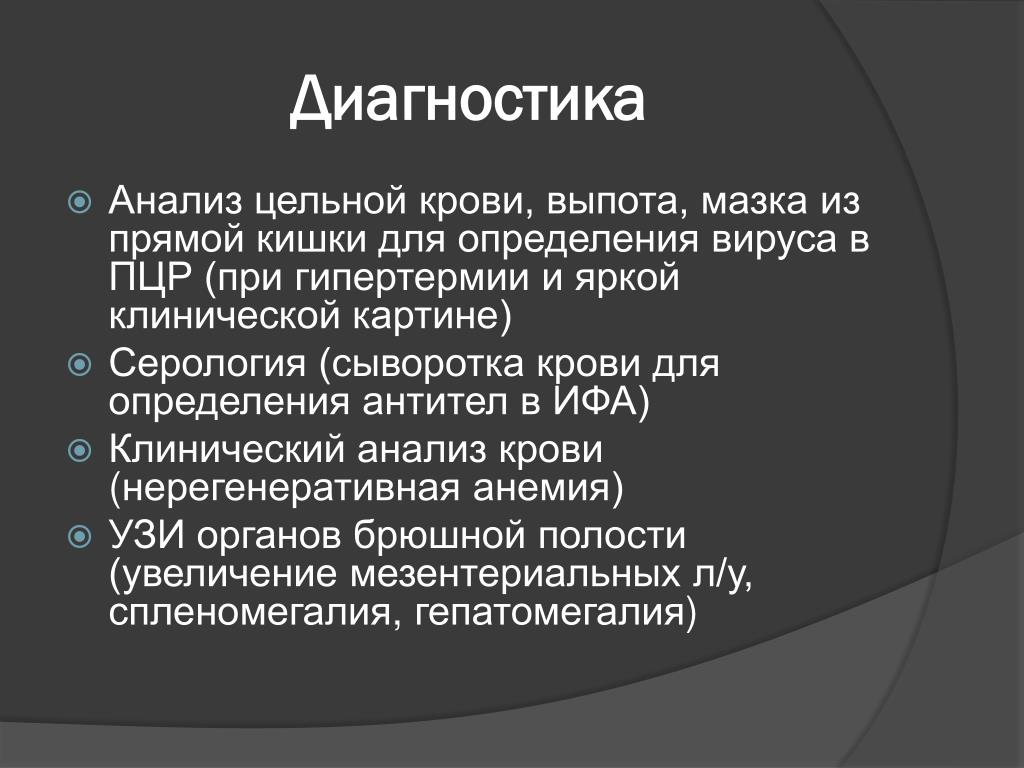 Диагностика

Анализ цельной крови, выпота, мазка из прямой кишки для определения вируса в ПЦР (при гипертермии и яркой клинической картине)

Серология (сыворотка крови для определения антител в ИФА)

Клинический анализ крови (нерегенеративная анемия)

УЗИ органов брюшной полости (увеличение мезентериальных л/у, спленомегалия, гепатомегалия)